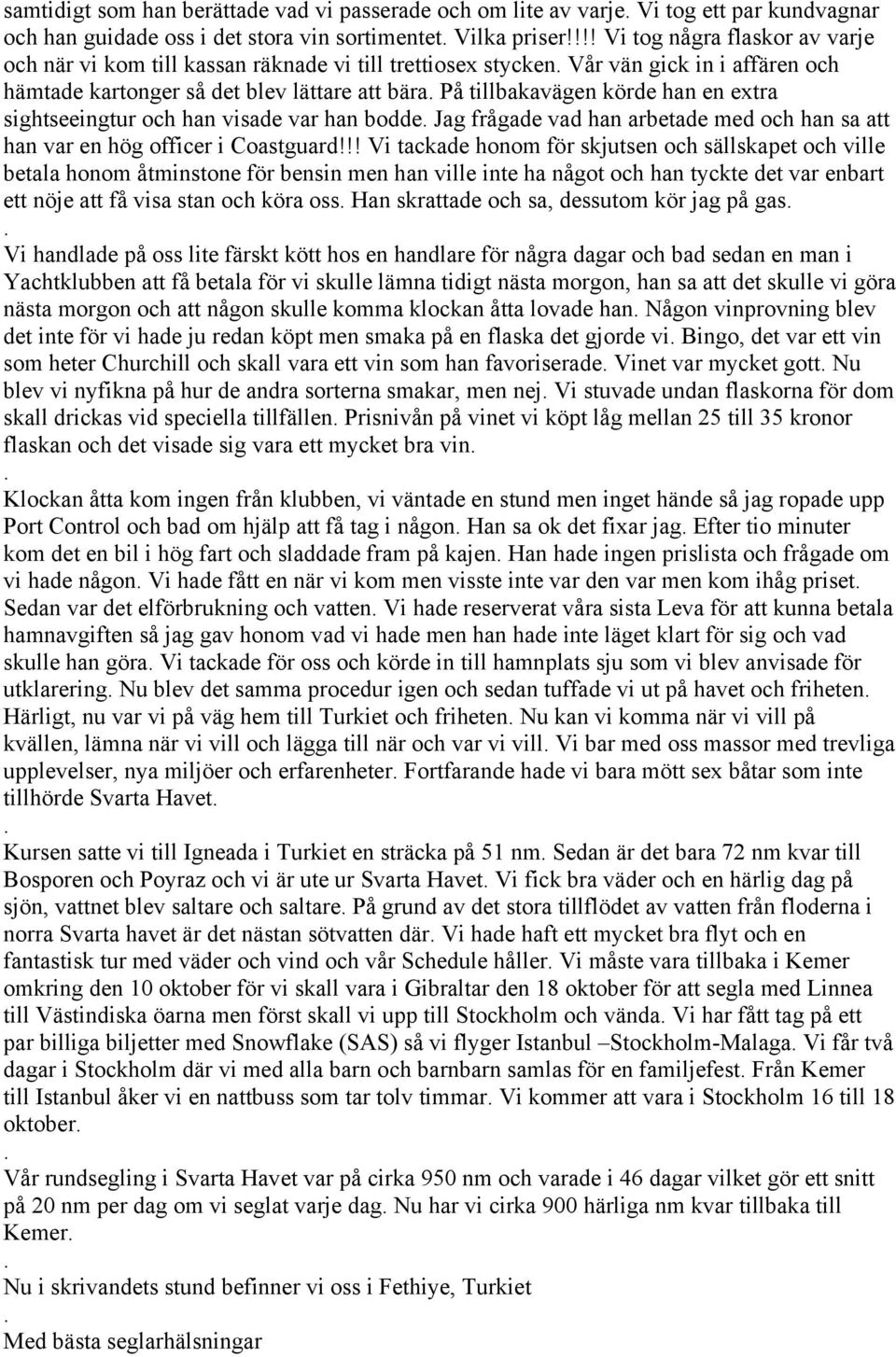 samtidigt som han berättade vad vi passerade och om lite av varje. Vi tog ett par kundvagnar och han guidade oss i det stora vin sortimentet. Vilka priser!!!! Vi tog några flaskor av varje och när vi kom till kassan räknade vi till trettiosex stycken. Vår vän gick in i affären och hämtade kartonger så det blev lättare att bära. På tillbakavägen körde han en extra sightseeingtur och han visade var han bodde. Jag frågade vad han arbetade med och han sa att han var en hög officer i Coastguard!!! Vi tackade honom för skjutsen och sällskapet och ville betala honom åtminstone för bensin men han ville inte ha något och han tyckte det var enbart ett nöje att få visa stan och köra oss. Han skrattade och sa, dessutom kör jag på gas.
.
Vi handlade på oss lite färskt kött hos en handlare för några dagar och bad sedan en man i Yachtklubben att få betala för vi skulle lämna tidigt nästa morgon, han sa att det skulle vi göra nästa morgon och att någon skulle komma klockan åtta lovade han. Någon vinprovning blev det inte för vi hade ju redan köpt men smaka på en flaska det gjorde vi. Bingo, det var ett vin som heter Churchill och skall vara ett vin som han favoriserade. Vinet var mycket gott. Nu blev vi nyfikna på hur de andra sorterna smakar, men nej. Vi stuvade undan flaskorna för dom skall drickas vid speciella tillfällen. Prisnivån på vinet vi köpt låg mellan 25 till 35 kronor flaskan och det visade sig vara ett mycket bra vin.
.
Klockan åtta kom ingen från klubben, vi väntade en stund men inget hände så jag ropade upp Port Control och bad om hjälp att få tag i någon. Han sa ok det fixar jag. Efter tio minuter kom det en bil i hög fart och sladdade fram på kajen. Han hade ingen prislista och frågade om vi hade någon. Vi hade fått en när vi kom men visste inte var den var men kom ihåg priset. Sedan var det elförbrukning och vatten. Vi hade reserverat våra sista Leva för att kunna betala hamnavgiften så jag gav honom vad vi hade men han hade inte läget klart för sig och vad skulle han göra. Vi tackade för oss och körde in till hamnplats sju som vi blev anvisade för utklarering. Nu blev det samma procedur igen och sedan tuffade vi ut på havet och friheten. Härligt, nu var vi på väg hem till Turkiet och friheten. Nu kan vi komma när vi vill på kvällen, lämna när vi vill och lägga till när och var vi vill. Vi bar med oss massor med trevliga upplevelser, nya miljöer och erfarenheter. Fortfarande hade vi bara mött sex båtar som inte tillhörde Svarta Havet.
.
Kursen satte vi till Igneada i Turkiet en sträcka på 51 nm. Sedan är det bara 72 nm kvar till Bosporen och Poyraz och vi är ute ur Svarta Havet. Vi fick bra väder och en härlig dag på sjön, vattnet blev saltare och saltare. På grund av det stora tillflödet av vatten från floderna i norra Svarta havet är det nästan sötvatten där. Vi hade haft ett mycket bra flyt och en fantastisk tur med väder och vind och vår Schedule håller. Vi måste vara tillbaka i Kemer omkring den 10 oktober för vi skall vara i Gibraltar den 18 oktober för att segla med Linnea till Västindiska öarna men först skall vi upp till Stockholm och vända. Vi har fått tag på ett par billiga biljetter med Snowflake (SAS) så vi flyger Istanbul –Stockholm-Malaga. Vi får två dagar i Stockholm där vi med alla barn och barnbarn samlas för en familjefest. Från Kemer till Istanbul åker vi en nattbuss som tar tolv timmar. Vi kommer att vara i Stockholm 16 till 18 oktober.
.
Vår rundsegling i Svarta Havet var på cirka 950 nm och varade i 46 dagar vilket gör ett snitt på 20 nm per dag om vi seglat varje dag. Nu har vi cirka 900 härliga nm kvar tillbaka till Kemer.
.
Nu i skrivandets stund befinner vi oss i Fethiye, Turkiet
.
Med bästa seglarhälsningar